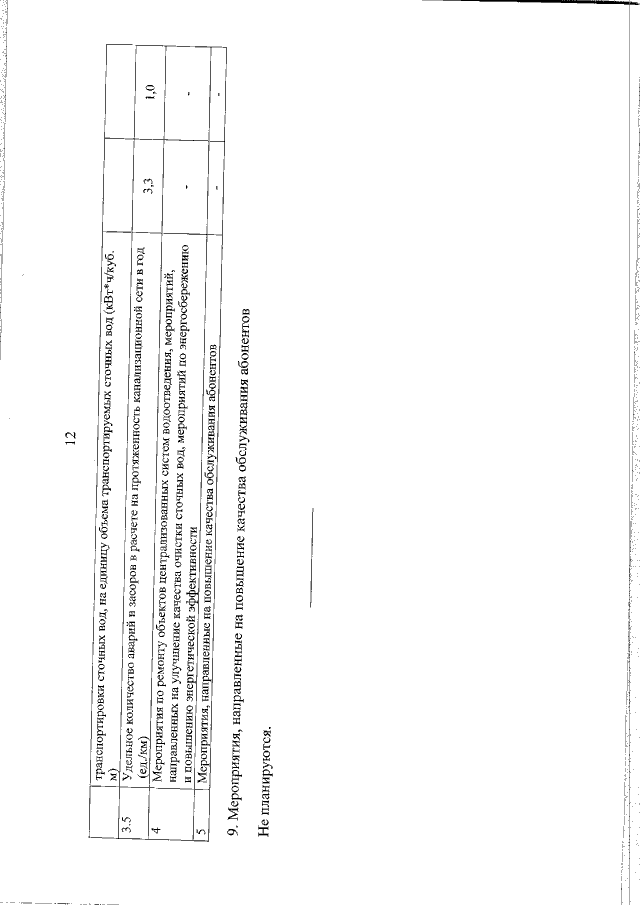 12

|  | транспортировки сточных вод, на единицу объема транспортируемых сточных вод (кВт*ч/куб. м) |  |  |
|---|---|---|---|
| 3.5 | Удельное количество аварий и засоров в расчете на протяженность канализационной сети в год (ед./км) | 3,3 | 1,0 |
| 4 | Мероприятия по ремонту объектов централизованных систем водоотведения, мероприятий, направленных на улучшение качества очистки сточных вод, мероприятий по энергосбережению и повышению энергетической эффективности | - | - |
| 5 | Мероприятия, направленные на повышение качества обслуживания абонентов | - | - |

9. Мероприятия, направленные на повышение качества обслуживания абонентов

Не планируются.